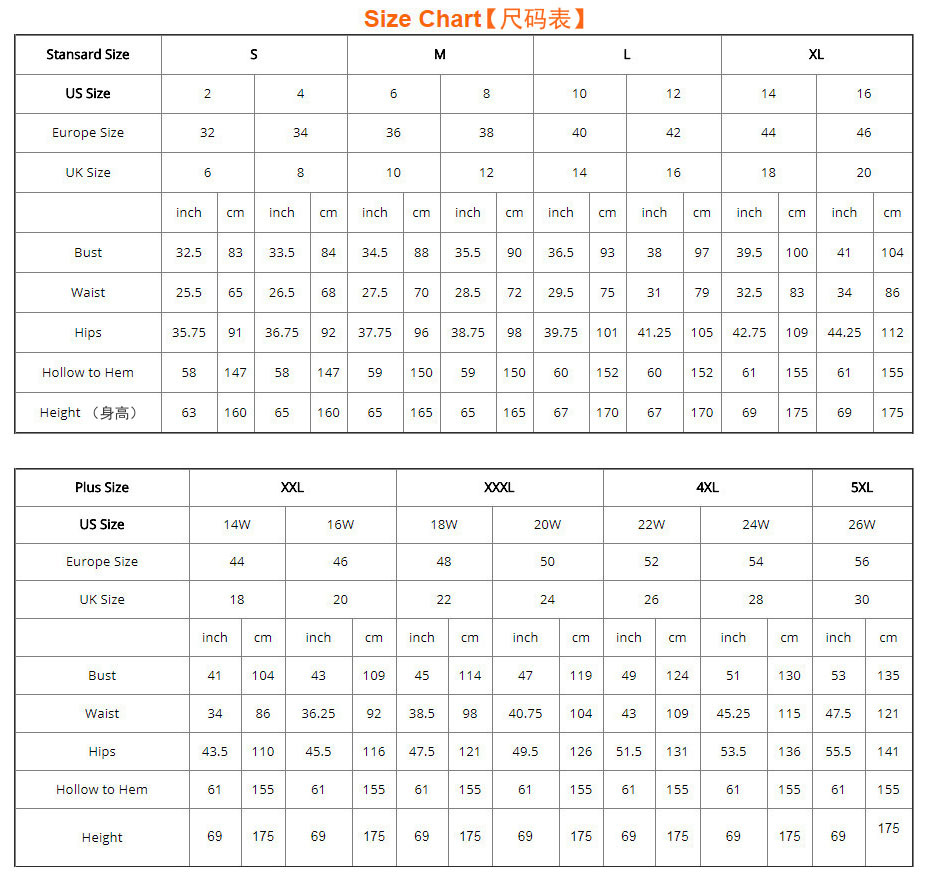 Size Chart【尺码表】

| Stansard Size | S | | | | M | | | | L | | | | XL | | | |
|---|---|---|---|---|---|---|---|---|---|---|---|---|---|---|---|---|
| US Size | 2 | | 4 | | 6 | | 8 | | 10 | | 12 | | 14 | | 16 | |
| Europe Size | 32 | | 34 | | 36 | | 38 | | 40 | | 42 | | 44 | | 46 | |
| UK Size | 6 | | 8 | | 10 | | 12 | | 14 | | 16 | | 18 | | 20 | |
| | inch | cm | inch | cm | inch | cm | inch | cm | inch | cm | inch | cm | inch | cm | inch | cm |
| Bust | 32.5 | 83 | 33.5 | 84 | 34.5 | 88 | 35.5 | 90 | 36.5 | 93 | 38 | 97 | 39.5 | 100 | 41 | 104 |
| Waist | 25.5 | 65 | 26.5 | 68 | 27.5 | 70 | 28.5 | 72 | 29.5 | 75 | 31 | 79 | 32.5 | 83 | 34 | 86 |
| Hips | 35.75 | 91 | 36.75 | 92 | 37.75 | 96 | 38.75 | 98 | 39.75 | 101 | 41.25 | 105 | 42.75 | 109 | 44.25 | 112 |
| Hollow to Hem | 58 | 147 | 58 | 147 | 59 | 150 | 59 | 150 | 60 | 152 | 60 | 152 | 61 | 155 | 61 | 155 |
| Height （身高） | 63 | 160 | 65 | 160 | 65 | 165 | 65 | 165 | 67 | 170 | 67 | 170 | 69 | 175 | 69 | 175 |

| Plus Size | XXL | | | | XXXL | | | | 4XL | | | | 5XL | |
|---|---|---|---|---|---|---|---|---|---|---|---|---|---|---|
| US Size | 14W | | 16W | | 18W | | 20W | | 22W | | 24W | | 26W | |
| Europe Size | 44 | | 46 | | 48 | | 50 | | 52 | | 54 | | 56 | |
| UK Size | 18 | | 20 | | 22 | | 24 | | 26 | | 28 | | 30 | |
| | inch | cm | inch | cm | inch | cm | inch | cm | inch | cm | inch | cm | inch | cm |
| Bust | 41 | 104 | 43 | 109 | 45 | 114 | 47 | 119 | 49 | 124 | 51 | 130 | 53 | 135 |
| Waist | 34 | 86 | 36.25 | 92 | 38.5 | 98 | 40.75 | 104 | 43 | 109 | 45.25 | 115 | 47.5 | 121 |
| Hips | 43.5 | 110 | 45.5 | 116 | 47.5 | 121 | 49.5 | 126 | 51.5 | 131 | 53.5 | 136 | 55.5 | 141 |
| Hollow to Hem | 61 | 155 | 61 | 155 | 61 | 155 | 61 | 155 | 61 | 155 | 61 | 155 | 61 | 155 |
| Height | 69 | 175 | 69 | 175 | 69 | 175 | 69 | 175 | 69 | 175 | 69 | 175 | 69 | 175 |